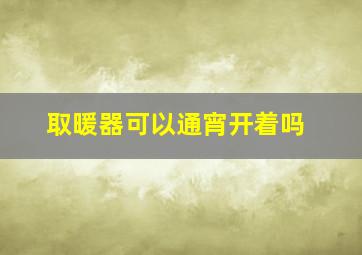 取暖器可以通宵开着吗